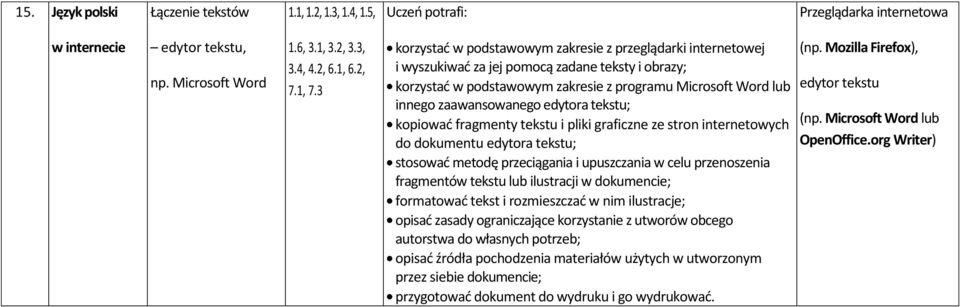 | 15. | Język polski w internecie | Łączenie tekstów – edytor tekstu, np. Microsoft Word | 1.1, 1.2, 1.3, 1.4, 1.5, 1.6, 3.1, 3.2, 3.3, 3.4, 4.2, 6.1, 6.2, 7.1, 7.3 | Uczeń potrafi: • korzystać w podstawowym zakresie z przeglądarki internetowej i wyszukiwać za jej pomocą zadane teksty i obrazy; • korzystać w podstawowym zakresie z programu Microsoft Word lub innego zaawansowanego edytora tekstu; • kopiować fragmenty tekstu i pliki graficzne ze stron internetowych do dokumentu edytora tekstu; • stosować metodę przeciągania i upuszczania w celu przenoszenia fragmentów tekstu lub ilustracji w dokumencie; • formatować tekst i rozmieszczać w nim ilustracje; • opisać zasady ograniczające korzystanie z utworów obcego autorstwa do własnych potrzeb; • opisać źródła pochodzenia materiałów użytych w utworzonym przez siebie dokumencie; • przygotować dokument do wydruku i go wydrukować. | Przeglądarka internetowa (np. Mozilla Firefox), edytor tekstu (np. Microsoft Word lub OpenOffice.org Writer) |
|---|---|---|---|---|---|